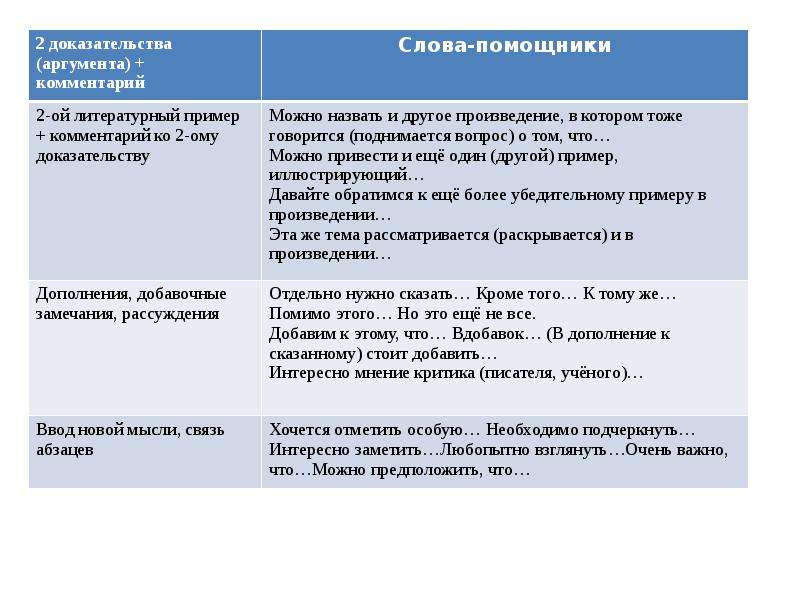 | 2 доказательства (аргумента) + комментарий | Слова-помощники |
|---|---|
| 2-ой литературный пример + комментарий ко 2-ому доказательству | Можно назвать и другое произведение, в котором тоже говорится (поднимается вопрос) о том, что… Можно привести и ещё один (другой) пример, иллюстрирующий… Давайте обратимся к ещё более убедительному примеру в произведении… Эта же тема рассматривается (раскрывается) и в произведении… |
| Дополнения, добавочные замечания, рассуждения | Отдельно нужно сказать… Кроме того… К тому же… Помимо этого… Но это ещё не все. Добавим к этому, что… Вдобавок… (В дополнение к сказанному) стоит добавить… Интересно мнение критика (писателя, учёного)… |
| Ввод новой мысли, связь абзацев | Хочется отметить особую… Необходимо подчеркнуть… Интересно заметить…Любопытно взглянуть…Очень важно, что…Можно предположить, что… |